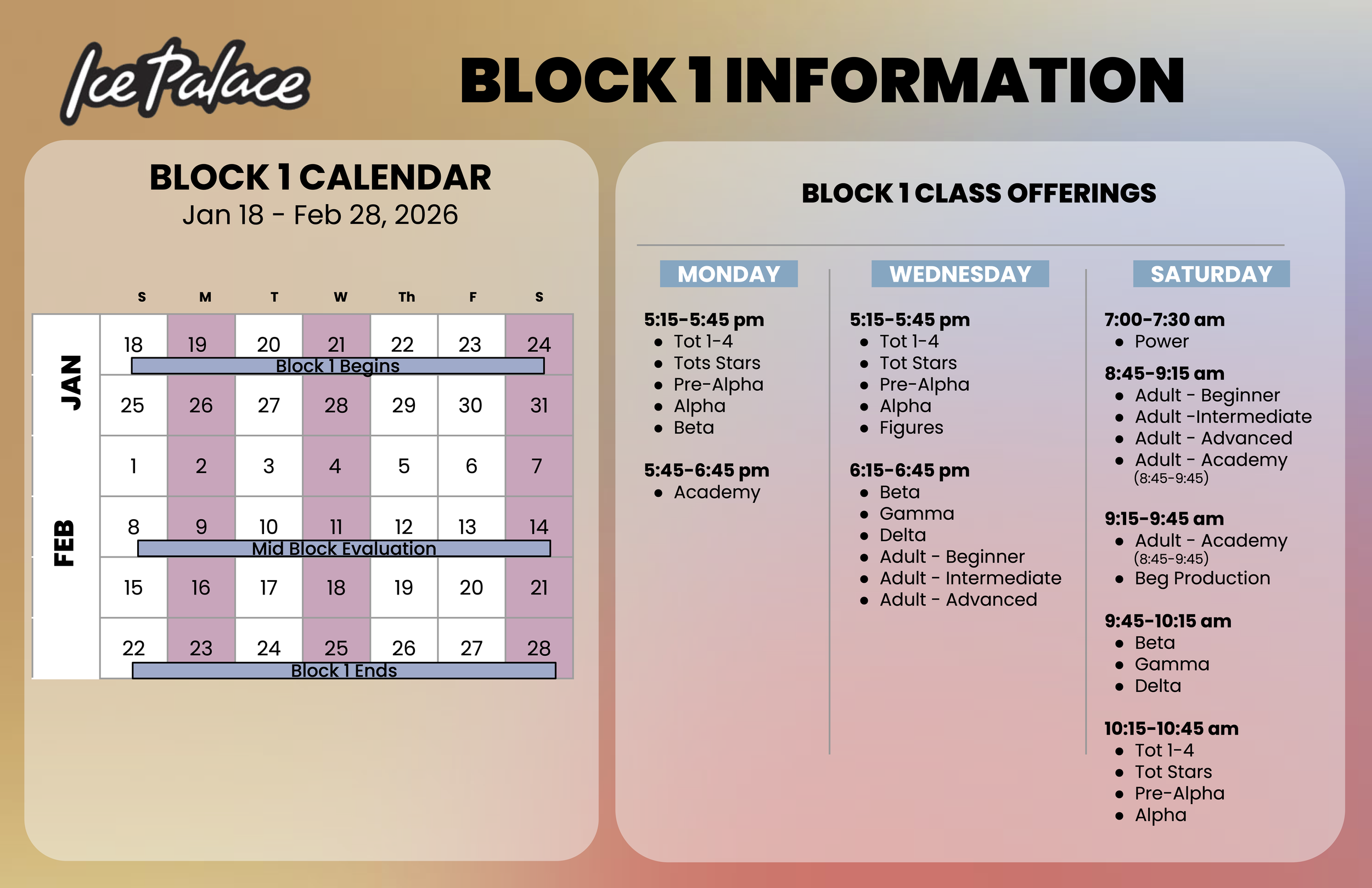 Ice Palace

BLOCK 1 INFORMATION

BLOCK 1 CALENDAR
Jan 18 - Feb 28, 2026

| | S | M | T | W | Th | F | S |
|---|---|---|---|---|---|---|---|
| JAN | 18 | 19 | 20 | 21 | 22 | 23 | 24 |
| | Block 1 Begins | | | | | | |
| | 25 | 26 | 27 | 28 | 29 | 30 | 31 |
| FEB | 1 | 2 | 3 | 4 | 5 | 6 | 7 |
| | 8 | 9 | 10 | 11 | 12 | 13 | 14 |
| | Mid Block Evaluation | | | | | | |
| | 15 | 16 | 17 | 18 | 19 | 20 | 21 |
| | 22 | 23 | 24 | 25 | 26 | 27 | 28 |
| | Block 1 Ends | | | | | | |

BLOCK 1 CLASS OFFERINGS

MONDAY

5:15-5:45 pm
- Tot 1-4
- Tots Stars
- Pre-Alpha
- Alpha
- Beta

5:45-6:45 pm
- Academy

WEDNESDAY

5:15-5:45 pm
- Tot 1-4
- Tot Stars
- Pre-Alpha
- Alpha
- Figures

6:15-6:45 pm
- Beta
- Gamma
- Delta
- Adult - Beginner
- Adult - Intermediate
- Adult - Advanced

SATURDAY

7:00-7:30 am
- Power

8:45-9:15 am
- Adult - Beginner
- Adult -Intermediate
- Adult - Advanced
- Adult - Academy (8:45-9:45)

9:15-9:45 am
- Adult - Academy (8:45-9:45)
- Beg Production

9:45-10:15 am
- Beta
- Gamma
- Delta

10:15-10:45 am
- Tot 1-4
- Tot Stars
- Pre-Alpha
- Alpha